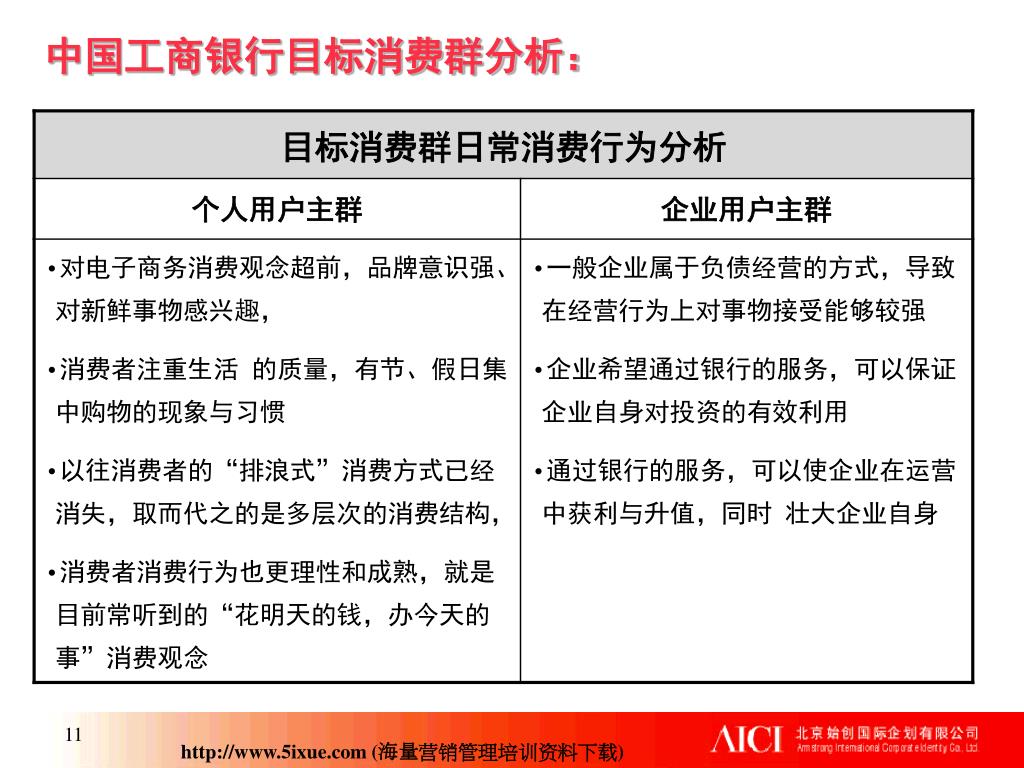 中国工商银行目标消费群分析：

| 目标消费群日常消费行为分析 | |
|---|---|
| 个人用户主群 | 企业用户主群 |
| •对电子商务消费观念超前，品牌意识强、对新鲜事物感兴趣，<br><br>•消费者注重生活 的质量，有节、假日集中购物的现象与习惯<br><br>•以往消费者的“排浪式”消费方式已经消失，取而代之的是多层次的消费结构，<br><br>•消费者消费行为也更理性和成熟，就是目前常听到的“花明天的钱，办今天的事”消费观念 | •一般企业属于负债经营的方式，导致在经营行为上对事物接受能够较强<br><br>•企业希望通过银行的服务，可以保证企业自身对投资的有效利用<br><br>•通过银行的服务，可以使企业在运营中获利与升值，同时 壮大企业自身 |

11

http://www.5ixue.com (海量营销管理培训资料下载)

AICI 北京始创国际企划有限公司 Armstrong International Corporate Identity Co., Ltd.